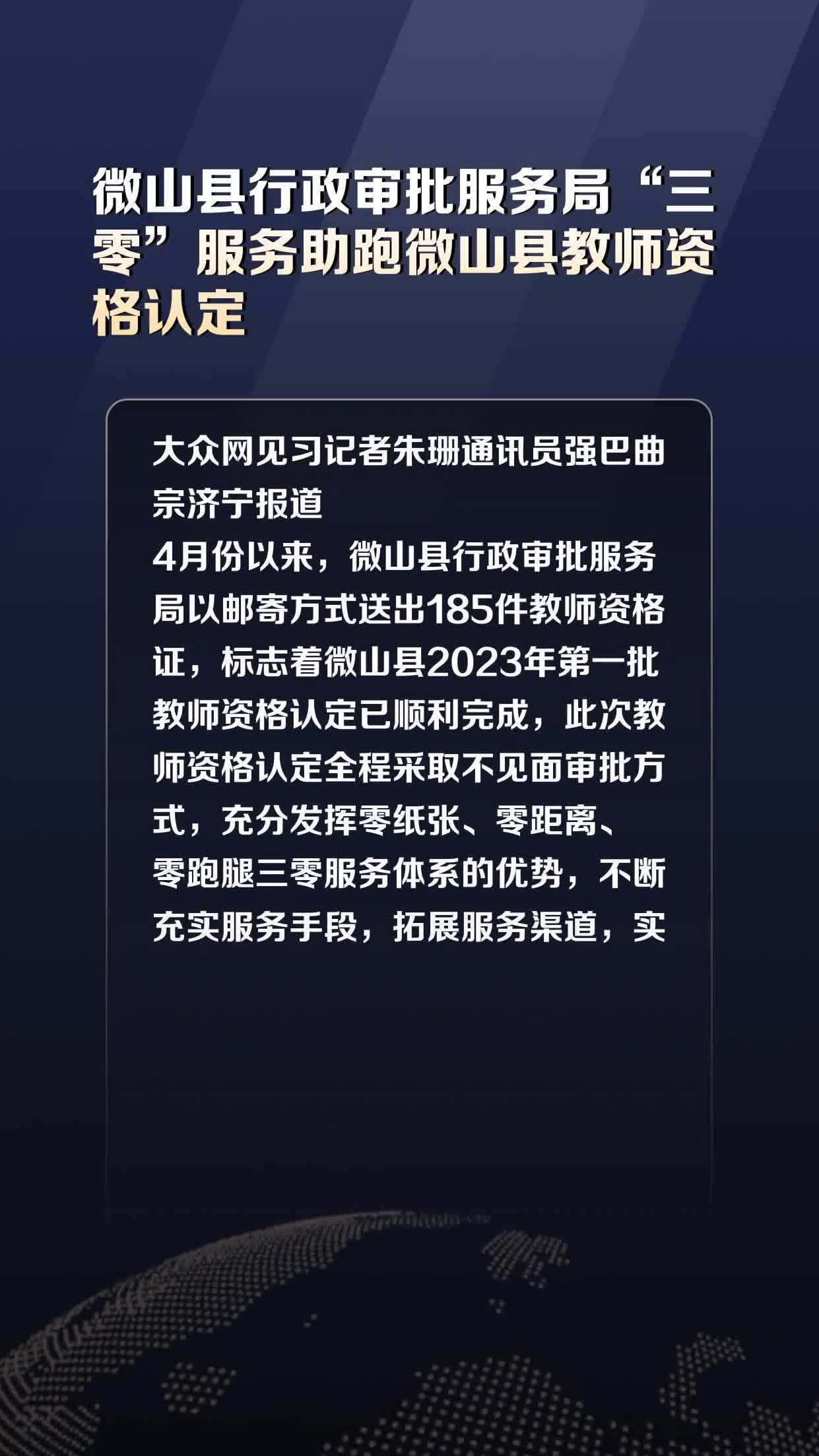 微山县行政审批服务局“三零”服务助跑微山县教师资格认定

大众网见习记者朱珊通讯员强巴曲宗济宁报道
4月份以来，微山县行政审批服务局以邮寄方式送出185件教师资格证，标志着微山县2023年第一批教师资格认定已顺利完成，此次教师资格认定全程采取不见面审批方式，充分发挥零纸张、零距离、零跑腿三零服务体系的优势，不断充实服务手段，拓展服务渠道，实